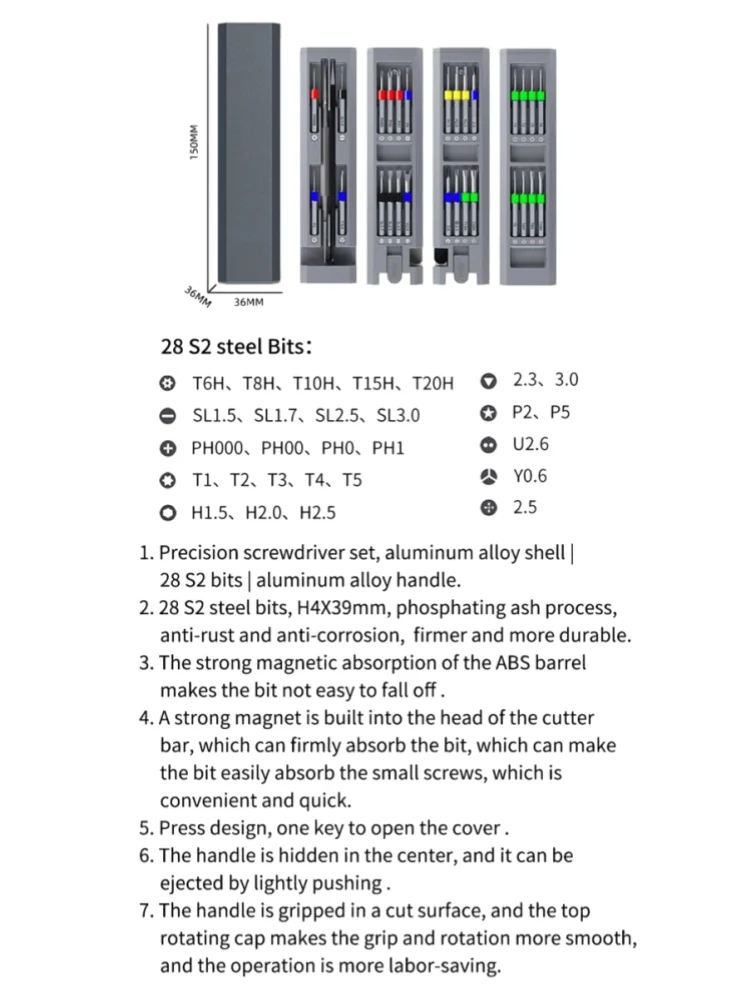 150MM

36MM 36MM

28 S2 steel Bits:

T6H、T8H、T10H、T15H、T20H
SL1.5、SL1.7、SL2.5、SL3.0
PH000、PH00、PH0、PH1
T1、T2、T3、T4、T5
H1.5、H2.0、H2.5

2.3、3.0
P2、P5
U2.6
Y0.6
2.5

1. Precision screwdriver set, aluminum alloy shell | 28 S2 bits | aluminum alloy handle.
2. 28 S2 steel bits, H4X39mm, phosphating ash process, anti-rust and anti-corrosion, firmer and more durable.
3. The strong magnetic absorption of the ABS barrel makes the bit not easy to fall off .
4. A strong magnet is built into the head of the cutter bar, which can firmly absorb the bit, which can make the bit easily absorb the small screws, which is convenient and quick.
5. Press design, one key to open the cover .
6. The handle is hidden in the center, and it can be ejected by lightly pushing .
7. The handle is gripped in a cut surface, and the top rotating cap makes the grip and rotation more smooth, and the operation is more labor-saving.